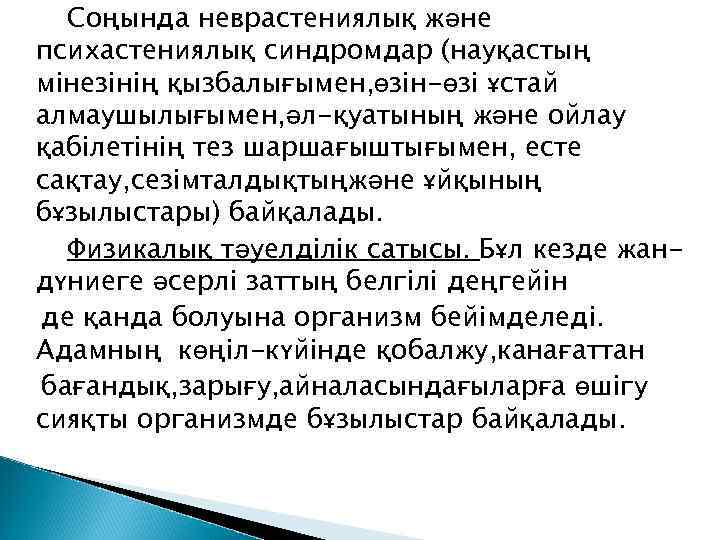 Соңында неврастениялық және психастениялық синдромдар (науқастың мінезінің қызбалығымен,өзін-өзі ұстай алмаушылығымен,әл-қуатының және ойлау қабілетінің тез шаршағыштығымен, есте сақтау,сезімталдықтыңжәне ұйқының бұзылыстары) байқалады.

Физикалық тәуелділік сатысы. Бұл кезде жан-дүниеге әсерлі заттың белгілі деңгейін де қанда болуына организм бейімделеді. Адамның көңіл-күйінде қобалжу,канағаттан бағандық,зарығу,айналасындағыларға өшігу сияқты организмде бұзылыстар байқалады.